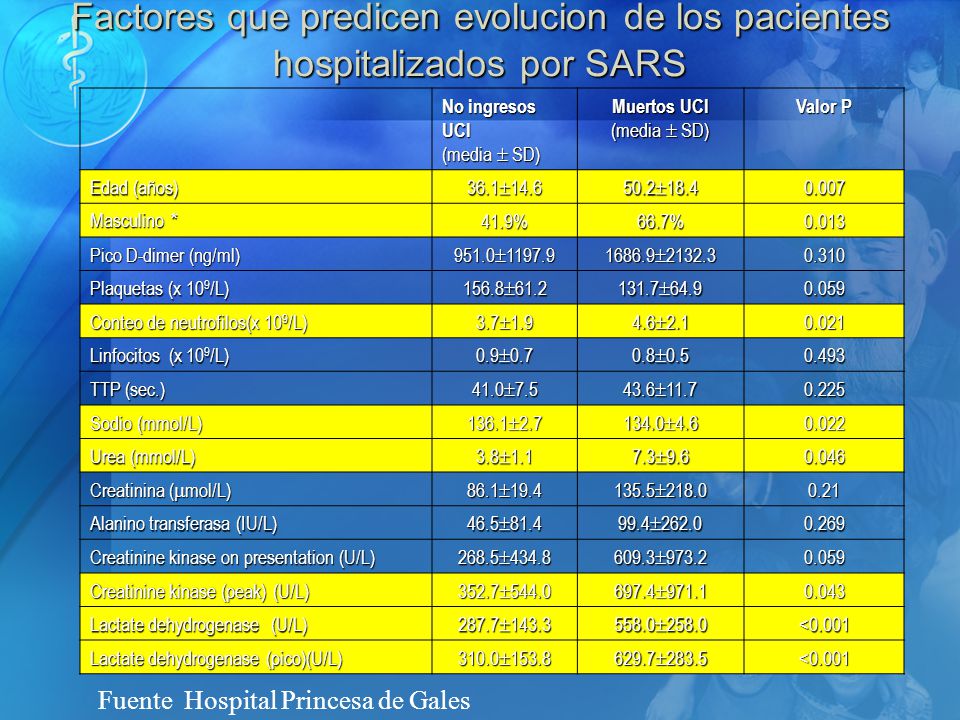 Factores que predicen evolucion de los pacientes hospitalizados por SARS

| | No ingresos UCI (media $\pm$ SD) | Muertos UCI (media $\pm$ SD) | Valor P |
|---|---|---|---|
| Edad (años) | 36.1$\pm$14.6 | 50.2$\pm$18.4 | 0.007 |
| Masculino * | 41.9% | 66.7% | 0.013 |
| Pico D-dimer (ng/ml) | 951.0$\pm$1197.9 | 1686.9$\pm$2132.3 | 0.310 |
| Plaquetas (x $10^9$/L) | 156.8$\pm$61.2 | 131.7$\pm$64.9 | 0.059 |
| Conteo de neutrofilos(x $10^9$/L) | 3.7$\pm$1.9 | 4.6$\pm$2.1 | 0.021 |
| Linfocitos (x $10^9$/L) | 0.9$\pm$0.7 | 0.8$\pm$0.5 | 0.493 |
| TTP (sec.) | 41.0$\pm$7.5 | 43.6$\pm$11.7 | 0.225 |
| Sodio (mmol/L) | 136.1$\pm$2.7 | 134.0$\pm$4.6 | 0.022 |
| Urea (mmol/L) | 3.8$\pm$1.1 | 7.3$\pm$9.6 | 0.046 |
| Creatinina ($\mu$mol/L) | 86.1$\pm$19.4 | 135.5$\pm$218.0 | 0.21 |
| Alanino transferasa (IU/L) | 46.5$\pm$81.4 | 99.4$\pm$262.0 | 0.269 |
| Creatinine kinase on presentation (U/L) | 268.5$\pm$434.8 | 609.3$\pm$973.2 | 0.059 |
| Creatinine kinase (peak) (U/L) | 352.7$\pm$544.0 | 697.4$\pm$971.1 | 0.043 |
| Lactate dehydrogenase (U/L) | 287.7$\pm$143.3 | 558.0$\pm$258.0 | <0.001 |
| Lactate dehydrogenase (pico)(U/L) | 310.0$\pm$153.8 | 629.7$\pm$283.5 | <0.001 |

Fuente Hospital Princesa de Gales